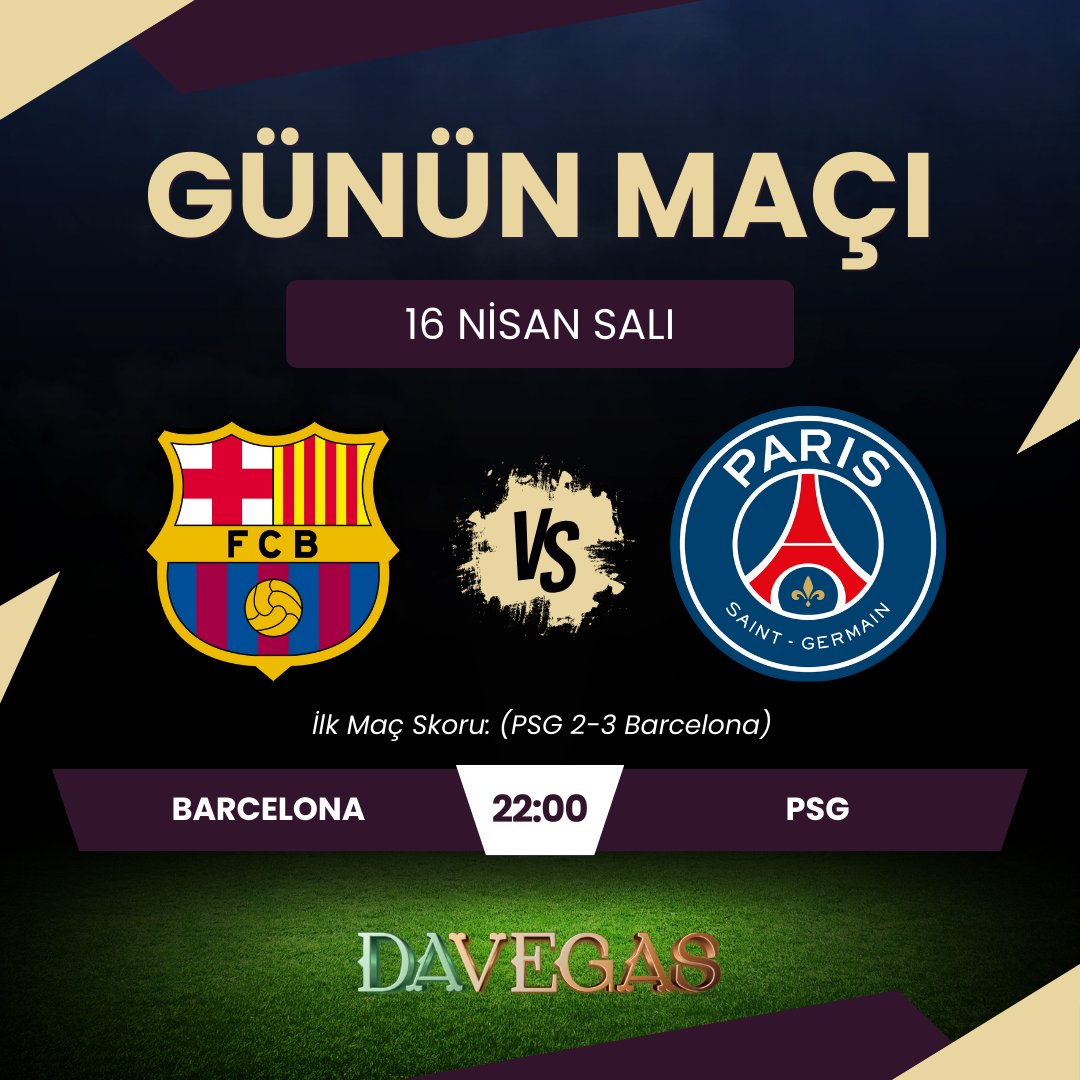 GÜNÜN MAÇI

16 NİSAN SALI

FCB

VS

PARIS
SAINT - GERMAIN

İlk Maç Skoru: (PSG 2-3 Barcelona)

BARCELONA 22:00 PSG

DAVEGAS